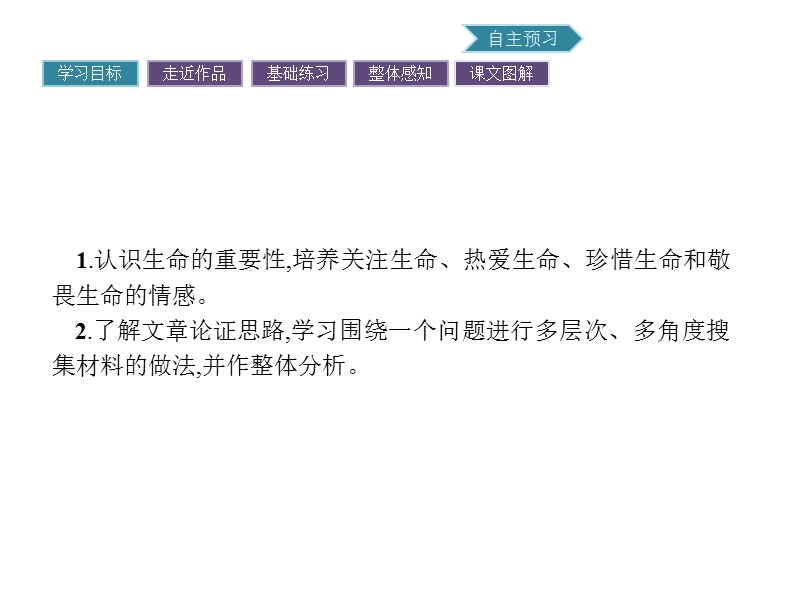 自主预习

学习目标 走近作品 基础练习 整体感知 课文图解

1.认识生命的重要性,培养关注生命、热爱生命、珍惜生命和敬畏生命的情感。

2.了解文章论证思路,学习围绕一个问题进行多层次、多角度搜集材料的做法,并作整体分析。